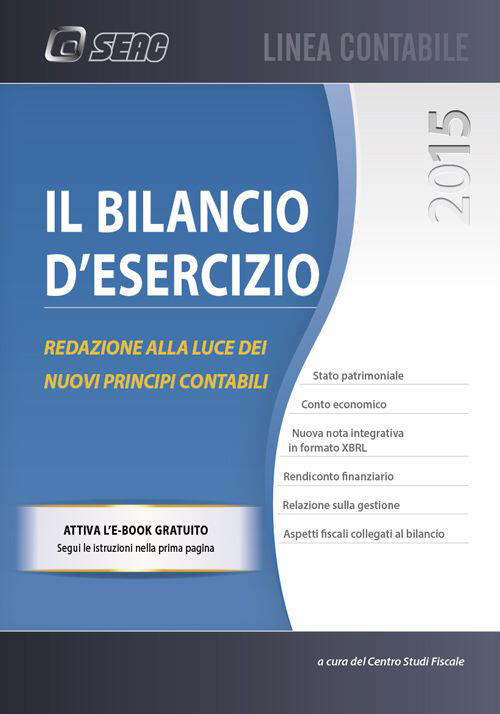 SEAC

LINEA CONTABILE

2015

IL BILANCIO D'ESERCIZIO

REDAZIONE ALLA LUCE DEI NUOVI PRINCIPI CONTABILI

Stato patrimoniale

Conto economico

Nuova nota integrativa in formato XBRL

Rendiconto finanziario

Relazione sulla gestione

Aspetti fiscali collegati al bilancio

ATTIVA L'E-BOOK GRATUITO
Segui le istruzioni nella prima pagina

a cura del Centro Studi Fiscale